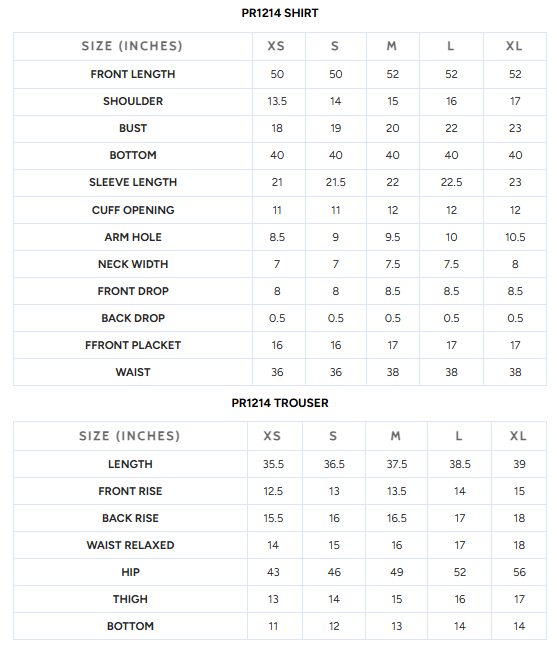 PR1214 SHIRT

| SIZE (INCHES) | XS | S | M | L | XL |
|---|---|---|---|---|---|
| FRONT LENGTH | 50 | 50 | 52 | 52 | 52 |
| SHOULDER | 13.5 | 14 | 15 | 16 | 17 |
| BUST | 18 | 19 | 20 | 22 | 23 |
| BOTTOM | 40 | 40 | 40 | 40 | 40 |
| SLEEVE LENGTH | 21 | 21.5 | 22 | 22.5 | 23 |
| CUFF OPENING | 11 | 11 | 12 | 12 | 12 |
| ARM HOLE | 8.5 | 9 | 9.5 | 10 | 10.5 |
| NECK WIDTH | 7 | 7 | 7.5 | 7.5 | 8 |
| FRONT DROP | 8 | 8 | 8.5 | 8.5 | 8.5 |
| BACK DROP | 0.5 | 0.5 | 0.5 | 0.5 | 0.5 |
| FFRONT PLACKET | 16 | 16 | 17 | 17 | 17 |
| WAIST | 36 | 36 | 38 | 38 | 38 |

PR1214 TROUSER

| SIZE (INCHES) | XS | S | M | L | XL |
|---|---|---|---|---|---|
| LENGTH | 35.5 | 36.5 | 37.5 | 38.5 | 39 |
| FRONT RISE | 12.5 | 13 | 13.5 | 14 | 15 |
| BACK RISE | 15.5 | 16 | 16.5 | 17 | 18 |
| WAIST RELAXED | 14 | 15 | 16 | 17 | 18 |
| HIP | 43 | 46 | 49 | 52 | 56 |
| THIGH | 13 | 14 | 15 | 16 | 17 |
| BOTTOM | 11 | 12 | 13 | 14 | 14 |